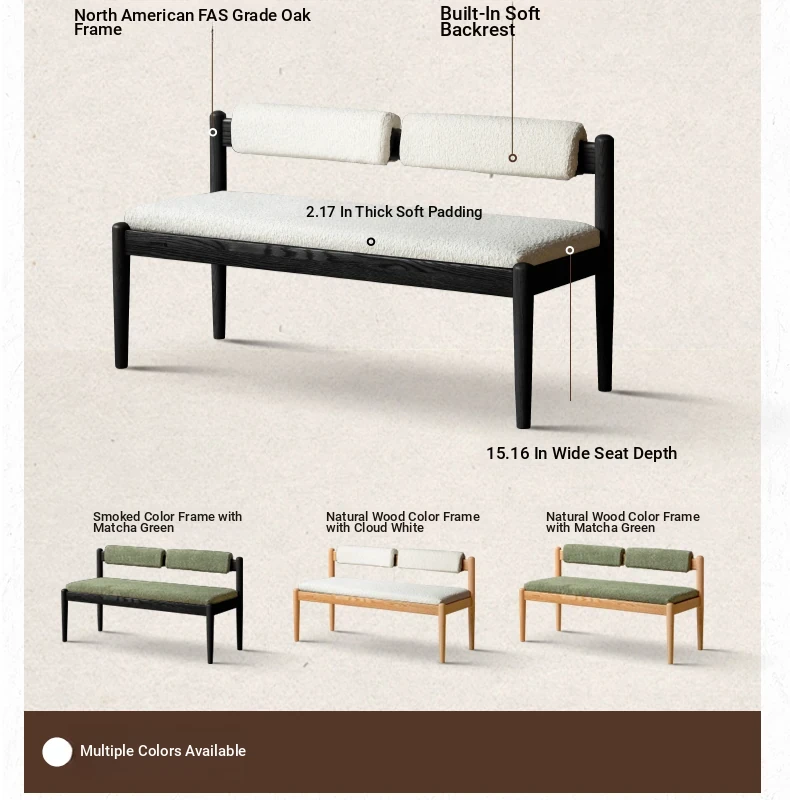 North American FAS Grade Oak Frame

Built-In Soft Backrest

2.17 In Thick Soft Padding

15.16 In Wide Seat Depth

Smoked Color Frame with Matcha Green

Natural Wood Color Frame with Cloud White

Natural Wood Color Frame with Matcha Green

Multiple Colors Available